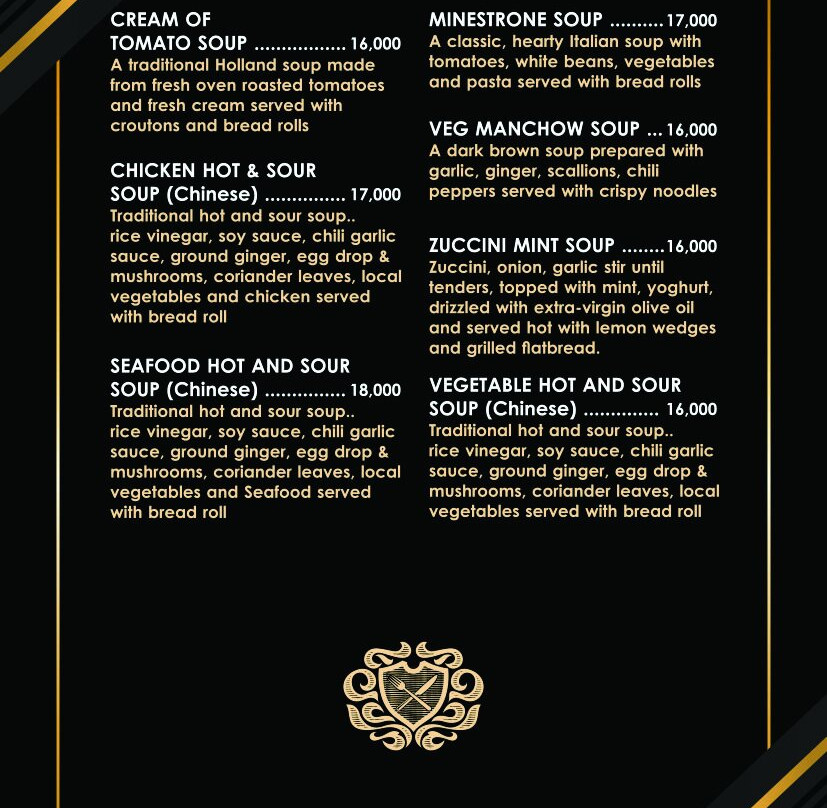 CREAM OF TOMATO SOUP ................. 16,000
A traditional Holland soup made from fresh oven roasted tomatoes and fresh cream served with croutons and bread rolls

CHICKEN HOT & SOUR SOUP (Chinese) ............... 17,000
Traditional hot and sour soup.. rice vinegar, soy sauce, chili garlic sauce, ground ginger, egg drop & mushrooms, coriander leaves, local vegetables and chicken served with bread roll

SEAFOOD HOT AND SOUR SOUP (Chinese) ............... 18,000
Traditional hot and sour soup.. rice vinegar, soy sauce, chili garlic sauce, ground ginger, egg drop & mushrooms, coriander leaves, local vegetables and Seafood served with bread roll

MINESTRONE SOUP ..........17,000
A classic, hearty Italian soup with tomatoes, white beans, vegetables and pasta served with bread rolls

VEG MANCHOW SOUP ... 16,000
A dark brown soup prepared with garlic, ginger, scallions, chili peppers served with crispy noodles

ZUCCINI MINT SOUP ........16,000
Zuccini, onion, garlic stir until tenders, topped with mint, yoghurt, drizzled with extra-virgin olive oil and served hot with lemon wedges and grilled flatbread.

VEGETABLE HOT AND SOUR SOUP (Chinese) .............. 16,000
Traditional hot and sour soup.. rice vinegar, soy sauce, chili garlic sauce, ground ginger, egg drop & mushrooms, coriander leaves, local vegetables served with bread roll